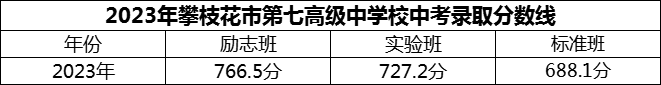 2023年攀枝花市第七高级中学校中考录取分数线

| 年份 | 励志班 | 实验班 | 标准班 |
|---|---|---|---|
| 2023年 | 766.5分 | 727.2分 | 688.1分 |